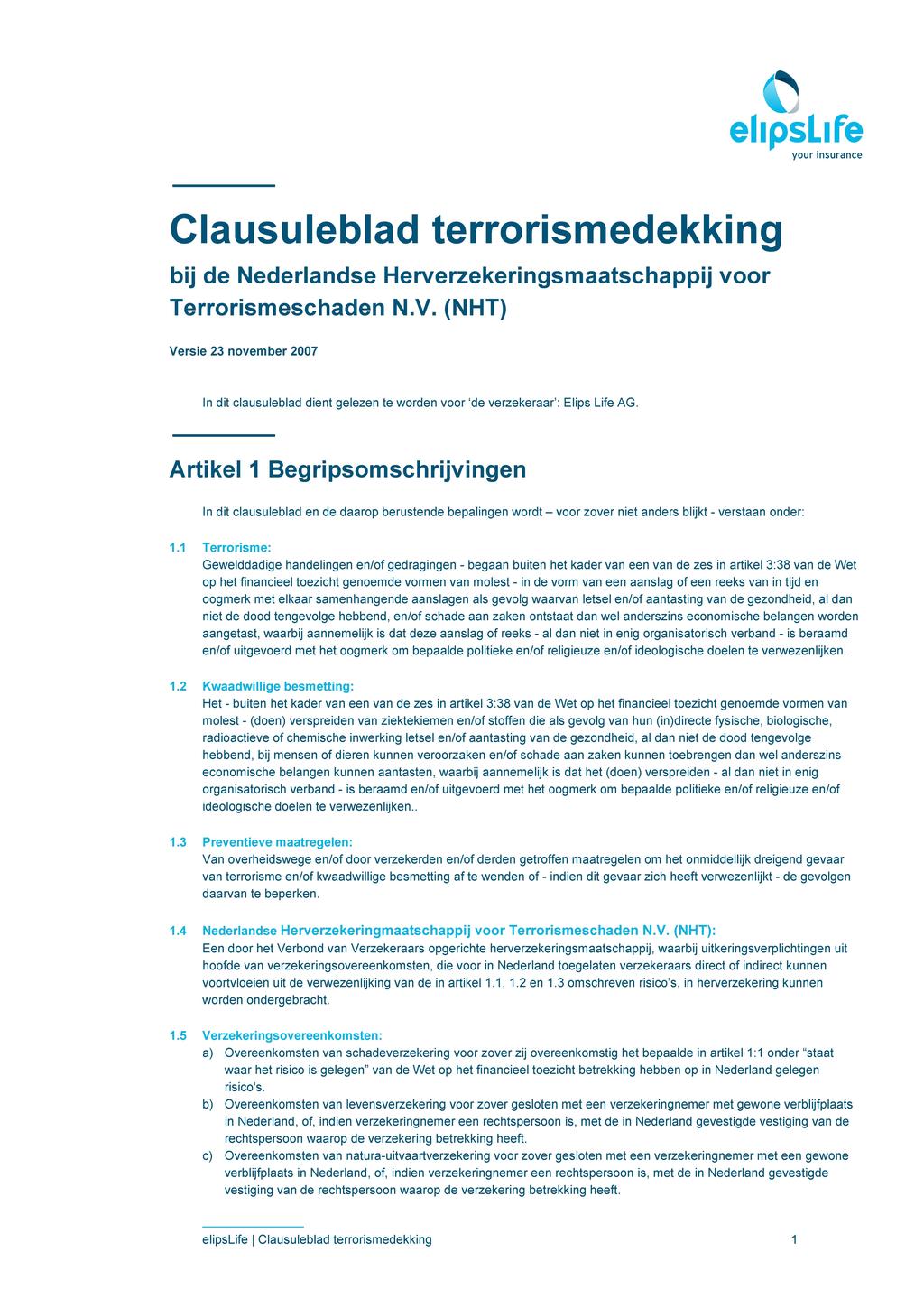 elipsLife
your insurance

Clausuleblad terrorismedekking

bij de Nederlandse Herverzekeringsmaatschappij voor Terrorismeschaden N.V. (NHT)

Versie 23 november 2007

In dit clausuleblad dient gelezen te worden voor ‘de verzekeraar’: Elips Life AG.

Artikel 1 Begripsomschrijvingen

In dit clausuleblad en de daarop berustende bepalingen wordt – voor zover niet anders blijkt - verstaan onder:

1.1 Terrorisme:
Gewelddadige handelingen en/of gedragingen - begaan buiten het kader van een van de zes in artikel 3:38 van de Wet op het financieel toezicht genoemde vormen van molest - in de vorm van een aanslag of een reeks van in tijd en oogmerk met elkaar samenhangende aanslagen als gevolg waarvan letsel en/of aantasting van de gezondheid, al dan niet de dood tengevolge hebbend, en/of schade aan zaken ontstaat dan wel anderszins economische belangen worden aangetast, waarbij aannemelijk is dat deze aanslag of reeks - al dan niet in enig organisatorisch verband - is beraamd en/of uitgevoerd met het oogmerk om bepaalde politieke en/of religieuze en/of ideologische doelen te verwezenlijken.

1.2 Kwaadwillige besmetting:
Het - buiten het kader van een van de zes in artikel 3:38 van de Wet op het financieel toezicht genoemde vormen van molest - (doen) verspreiden van ziektekiemen en/of stoffen die als gevolg van hun (in)directe fysische, biologische, radioactieve of chemische inwerking letsel en/of aantasting van de gezondheid, al dan niet de dood tengevolge hebbend, bij mensen of dieren kunnen veroorzaken en/of schade aan zaken kunnen toebrengen dan wel anderszins economische belangen kunnen aantasten, waarbij aannemelijk is dat het (doen) verspreiden - al dan niet in enig organisatorisch verband - is beraamd en/of uitgevoerd met het oogmerk om bepaalde politieke en/of religieuze en/of ideologische doelen te verwezenlijken..

1.3 Preventieve maatregelen:
Van overheidswege en/of door verzekerden en/of derden getroffen maatregelen om het onmiddellijk dreigend gevaar van terrorisme en/of kwaadwillige besmetting af te wenden of - indien dit gevaar zich heeft verwezenlijkt - de gevolgen daarvan te beperken.

1.4 Nederlandse Herverzekeringmaatschappij voor Terrorismeschaden N.V. (NHT):
Een door het Verbond van Verzekeraars opgerichte herverzekeringsmaatschappij, waarbij uitkeringsverplichtingen uit hoofde van verzekeringsovereenkomsten, die voor in Nederland toegelaten verzekeraars direct of indirect kunnen voortvloeien uit de verwezenlijking van de in artikel 1.1, 1.2 en 1.3 omschreven risico’s, in herverzekering kunnen worden ondergebracht.

1.5 Verzekeringsovereenkomsten:
a) Overeenkomsten van schadeverzekering voor zover zij overeenkomstig het bepaalde in artikel 1:1 onder “staat waar het risico is gelegen” van de Wet op het financieel toezicht betrekking hebben op in Nederland gelegen risico's.
b) Overeenkomsten van levensverzekering voor zover gesloten met een verzekeringnemer met gewone verblijfplaats in Nederland, of, indien verzekeringnemer een rechtspersoon is, met de in Nederland gevestigde vestiging van de rechtspersoon waarop de verzekering betrekking heeft.
c) Overeenkomsten van natura-uitvaartverzekering voor zover gesloten met een verzekeringnemer met een gewone verblijfplaats in Nederland, of, indien verzekeringnemer een rechtspersoon is, met de in Nederland gevestigde vestiging van de rechtspersoon waarop de verzekering betrekking heeft.

elipsLife | Clausuleblad terrorismedekking 1